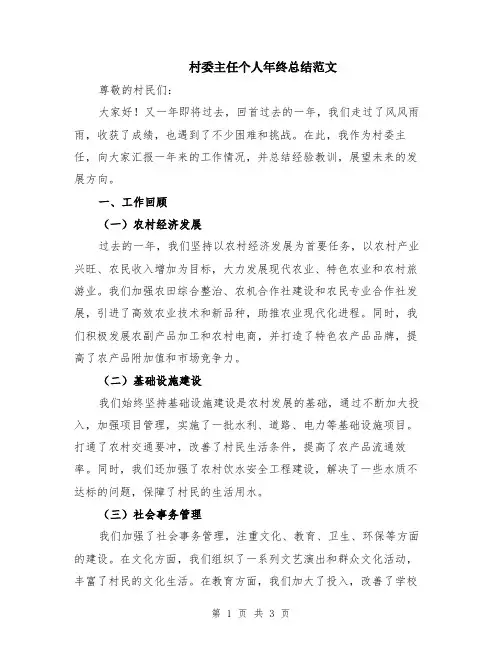 村委主任个人年终总结范文

尊敬的村民们:

大家好!又一年即将过去,回首过去的一年,我们走过了风风雨雨,收获了成绩,也遇到了不少困难和挑战。在此,我作为村委主任,向大家汇报一年来的工作情况,并总结经验教训,展望未来的发展方向。

一、工作回顾

(一)农村经济发展

过去的一年,我们坚持以农村经济发展为首要任务,以农村产业兴旺、农民收入增加为目标,大力发展现代农业、特色农业和农村旅游业。我们加强农田综合整治、农机合作社建设和农民专业合作社发展,引进了高效农业技术和新品种,助推农业现代化进程。同时,我们积极发展农副产品加工和农村电商,并打造了特色农产品品牌,提高了农产品附加值和市场竞争力。

(二)基础设施建设

我们始终坚持基础设施建设是农村发展的基础,通过不断加大投入,加强项目管理,实施了一批水利、道路、电力等基础设施项目。打通了农村交通要冲,改善了村民生活条件,提高了农产品流通效率。同时,我们还加强了农村饮水安全工程建设,解决了一些水质不达标的问题,保障了村民的生活用水。

(三)社会事务管理

我们加强了社会事务管理,注重文化、教育、卫生、环保等方面的建设。在文化方面,我们组织了一系列文艺演出和群众文化活动,丰富了村民的文化生活。在教育方面,我们加大了投入,改善了学校

第 1 页 共 3 页